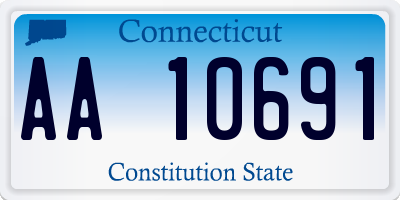 Connecticut

AA 10691

Constitution State